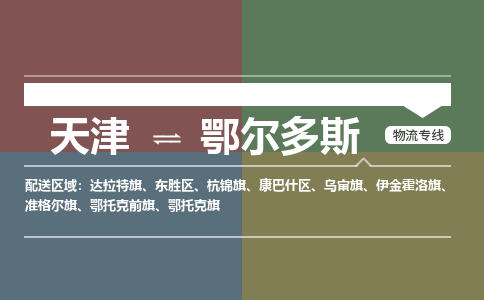 天津 ⇌ 鄂尔多斯

物流专线

配送区域：达拉特旗、东胜区、杭锦旗、康巴什区、乌审旗、伊金霍洛旗、准格尔旗、鄂托克前旗、鄂托克旗